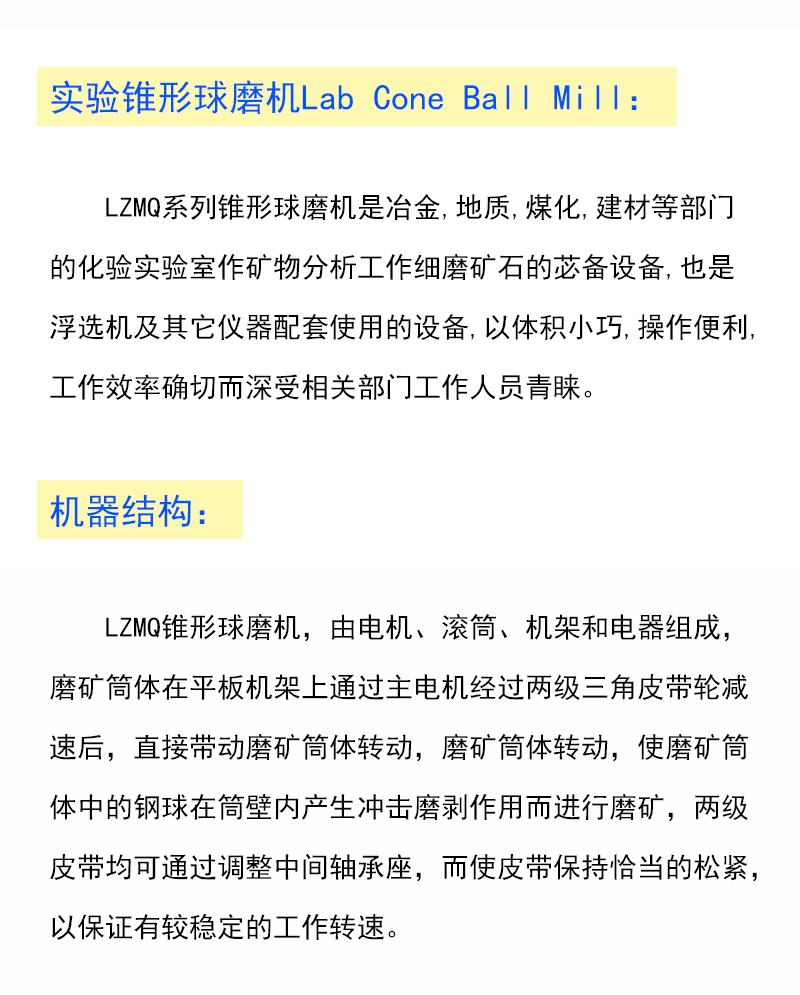 实验锥形球磨机Lab Cone Ball Mill：

LZMQ系列锥形球磨机是冶金,地质,煤化,建材等部门的化验实验室作矿物分析工作细磨矿石的苾备设备,也是浮选机及其它仪器配套使用的设备,以体积小巧,操作便利,工作效率确切而深受相关部门工作人员青睐。

机器结构：

LZMQ锥形球磨机，由电机、滚筒、机架和电器组成，磨矿筒体在平板机架上通过主电机经过两级三角皮带轮减速后，直接带动磨矿筒体转动，磨矿筒体转动，使磨矿筒体中的钢球在筒壁内产生冲击磨剥作用而进行磨矿，两级皮带均可通过调整中间轴承座，而使皮带保持恰当的松紧，以保证有较稳定的工作转速。